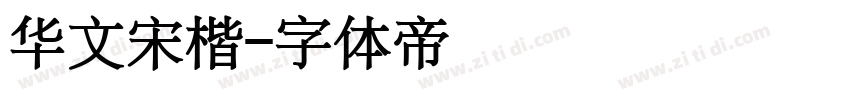 华文宋楷-字体帝

www.zi ti di.com www.zi ti di.com www.zi ti di.com www.zi ti di.com